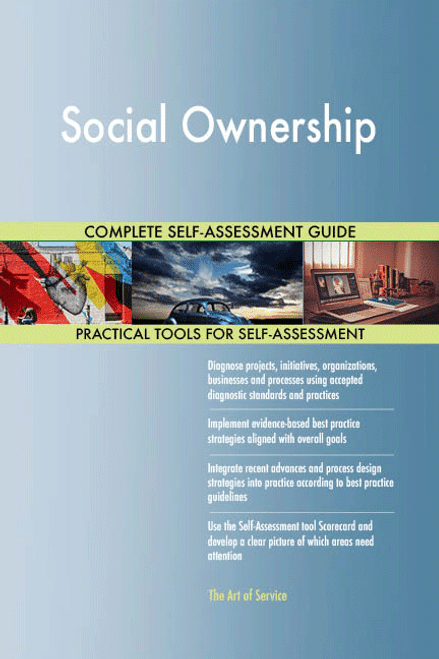 Social Ownership

COMPLETE SELF-ASSESSMENT GUIDE

PRACTICAL TOOLS FOR SELF-ASSESSMENT

Diagnose projects, initiatives, organizations, businesses and processes using accepted diagnostic standards and practices

Implement evidence-based best practice strategies aligned with overall goals

Integrate recent advances and process design strategies into practice according to best practice guidelines

Use the Self-Assessment tool Scorecard and develop a clear picture of which areas need attention

The Art of Service